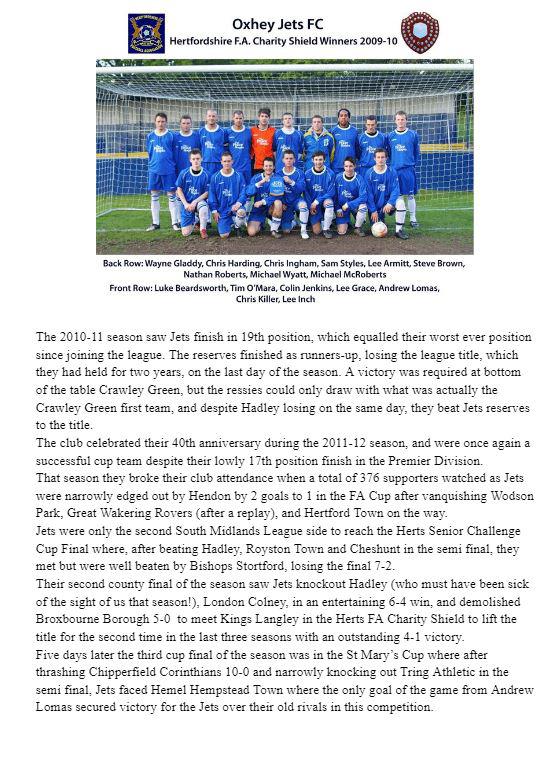 Oxhey Jets FC
Hertfordshire F.A. Charity Shield Winners 2009-10

Back Row: Wayne Gladdy, Chris Harding, Chris Ingham, Sam Styles, Lee Armitt, Steve Brown, Nathan Roberts, Michael Wyatt, Michael McRoberts
Front Row: Luke Beardsworth, Tim O'Mara, Colin Jenkins, Lee Grace, Andrew Lomas, Chris Killer, Lee Inch

The 2010-11 season saw Jets finish in 19th position, which equalled their worst ever position since joining the league. The reserves finished as runners-up, losing the league title, which they had held for two years, on the last day of the season. A victory was required at bottom of the table Crawley Green, but the ressies could only draw with what was actually the Crawley Green first team, and despite Hadley losing on the same day, they beat Jets reserves to the title.
The club celebrated their 40th anniversary during the 2011-12 season, and were once again a successful cup team despite their lowly 17th position finish in the Premier Division.
That season they broke their club attendance when a total of 376 supporters watched as Jets were narrowly edged out by Hendon by 2 goals to 1 in the FA Cup after vanquishing Wodson Park, Great Wakering Rovers (after a replay), and Hertford Town on the way.
Jets were only the second South Midlands League side to reach the Herts Senior Challenge Cup Final where, after beating Hadley, Royston Town and Cheshunt in the semi final, they met but were well beaten by Bishops Stortford, losing the final 7-2.
Their second county final of the season saw Jets knockout Hadley (who must have been sick of the sight of us that season!), London Colney, in an entertaining 6-4 win, and demolished Broxbourne Borough 5-0 to meet Kings Langley in the Herts FA Charity Shield to lift the title for the second time in the last three seasons with an outstanding 4-1 victory.
Five days later the third cup final of the season was in the St Mary's Cup where after thrashing Chipperfield Corinthians 10-0 and narrowly knocking out Tring Athletic in the semi final, Jets faced Hemel Hempstead Town where the only goal of the game from Andrew Lomas secured victory for the Jets over their old rivals in this competition.